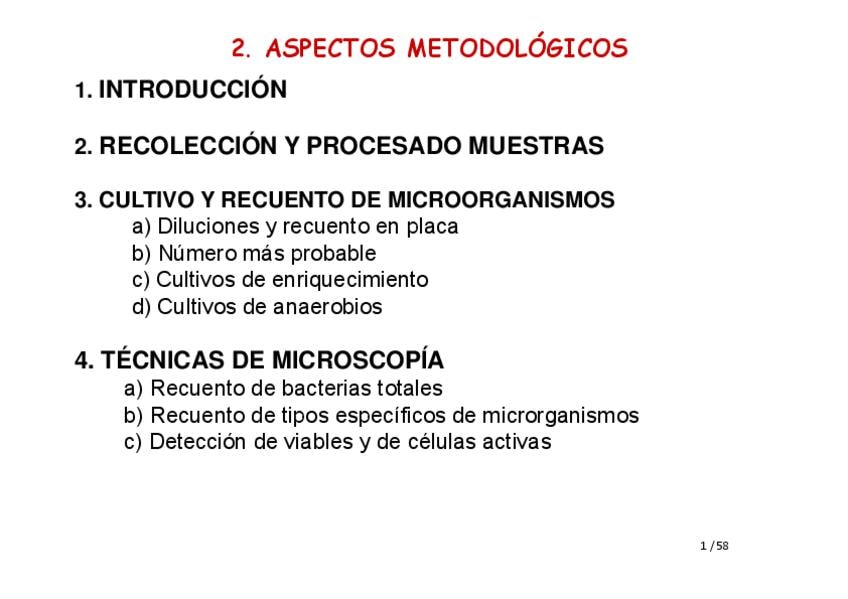 2. ASPECTOS METODOLÓGICOS

1. INTRODUCCIÓN

2. RECOLECCIÓN Y PROCESADO MUESTRAS

3. CULTIVO Y RECUENTO DE MICROORGANISMOS
a) Diluciones y recuento en placa
b) Número más probable
c) Cultivos de enriquecimiento
d) Cultivos de anaerobios

4. TÉCNICAS DE MICROSCOPÍA
a) Recuento de bacterias totales
b) Recuento de tipos específicos de microrganismos
c) Detección de viables y de células activas

1 / 58